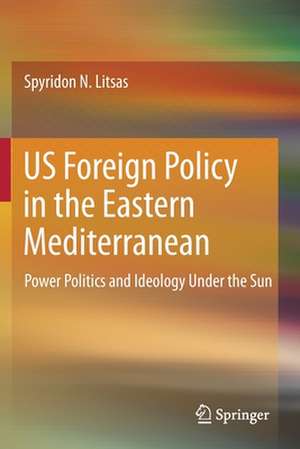 Spyridon N. Litsas

US Foreign Policy in the Eastern Mediterranean

Power Politics and Ideology Under the Sun

Springer